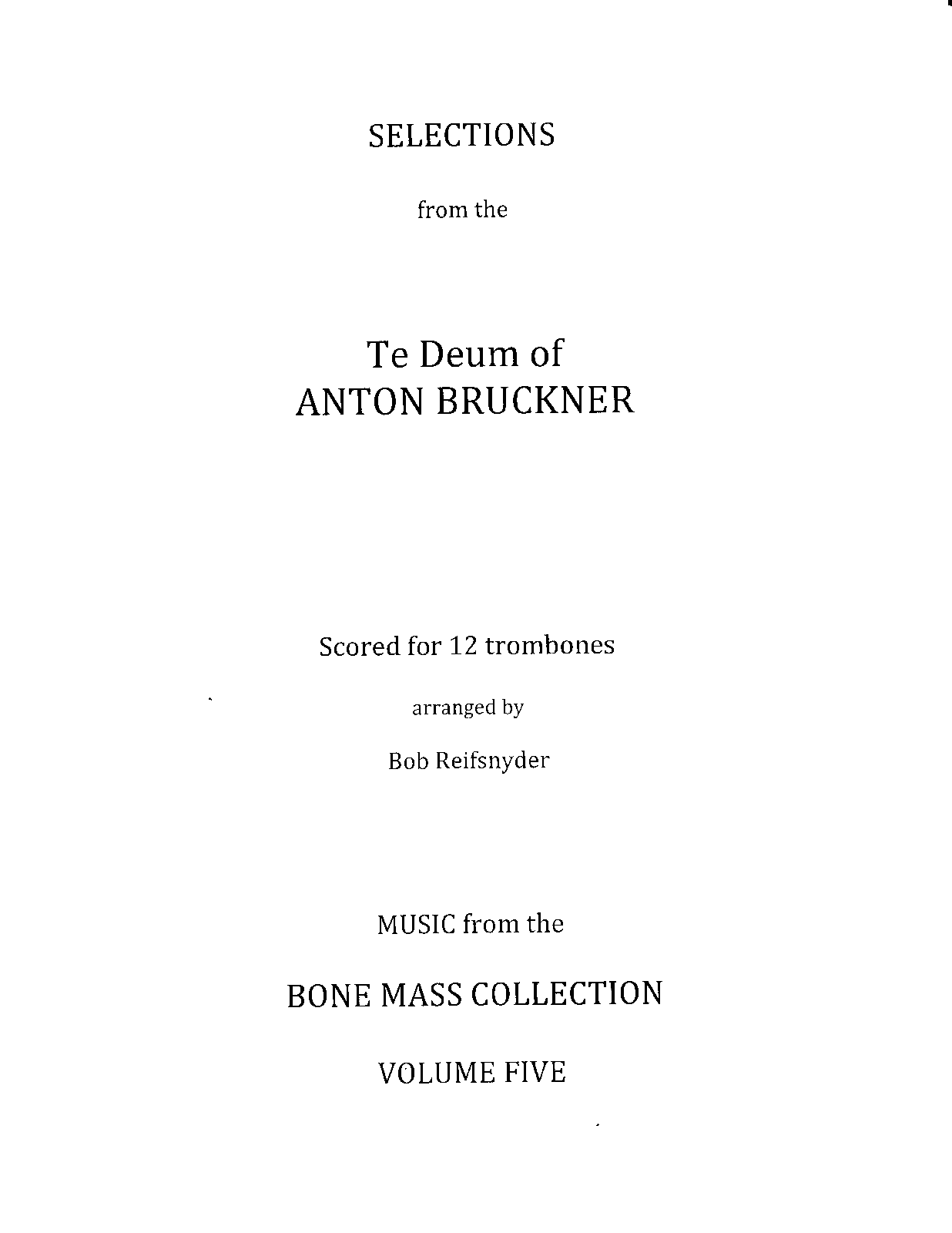 SELECTIONS

from the

Te Deum of
ANTON BRUCKNER

Scored for 12 trombones

arranged by

Bob Reifsnyder

MUSIC from the

BONE MASS COLLECTION

VOLUME FIVE